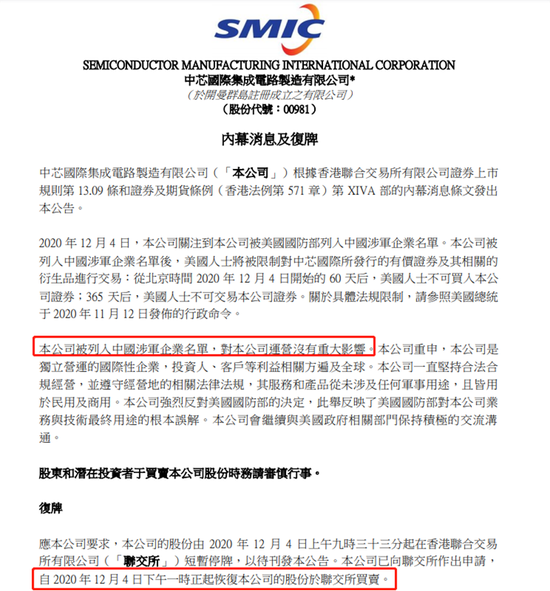 SMIC

SEMICONDUCTOR MANUFACTURING INTERNATIONAL CORPORATION
中芯國際集成電路製造有限公司*
（於開曼群島註冊成立之有限公司）
（股份代號：00981）

內幕消息及復牌

中芯國際集成電路製造有限公司（「本公司」）根據香港聯合交易所有限公司證券上市規則第 13.09 條和證券及期貨條例（香港法例第 571 章）第 XIVA 部的內幕消息條文發出本公告。

2020 年 12 月 4 日，本公司關注到本公司被美國國防部列入中國涉軍企業名單。本公司被列入中國涉軍企業名單後，美國人士將被限制對中芯國際所發行的有價證券及其相關的衍生品進行交易：從北京時間 2020 年 12 月 4 日開始的 60 天后，美國人士不可買入本公司證券；365 天后，美國人士不可交易本公司證券。關於具體法規限制，請參照美國總統于 2020 年 11 月 12 日發佈的行政命令。

本公司被列入中國涉軍企業名單，對本公司運營沒有重大影響。本公司重申，本公司是獨立營運的國際性企業，投資人、客戶等利益相關方遍及全球。本公司一直堅持合法合規經營，並遵守經營地的相關法律法規，其服務和產品從未涉及任何軍事用途，且皆用於民用及商用。本公司強烈反對美國國防部的決定，此舉反映了美國國防部對本公司業務與技術最終用途的根本誤解。本公司會繼續與美國政府相關部門保持積極的交流溝通。

股東和潛在投資者于買賣本公司股份時務請審慎行事。

復牌

應本公司要求，本公司的股份由 2020 年 12 月 4 日上午九時三十三分起在香港聯合交易所有限公司（「聯交所」）短暫停牌，以待刊發本公告。本公司已向聯交所作出申請，自 2020 年 12 月 4 日下午一時正起恢復本公司的股份於聯交所買賣。